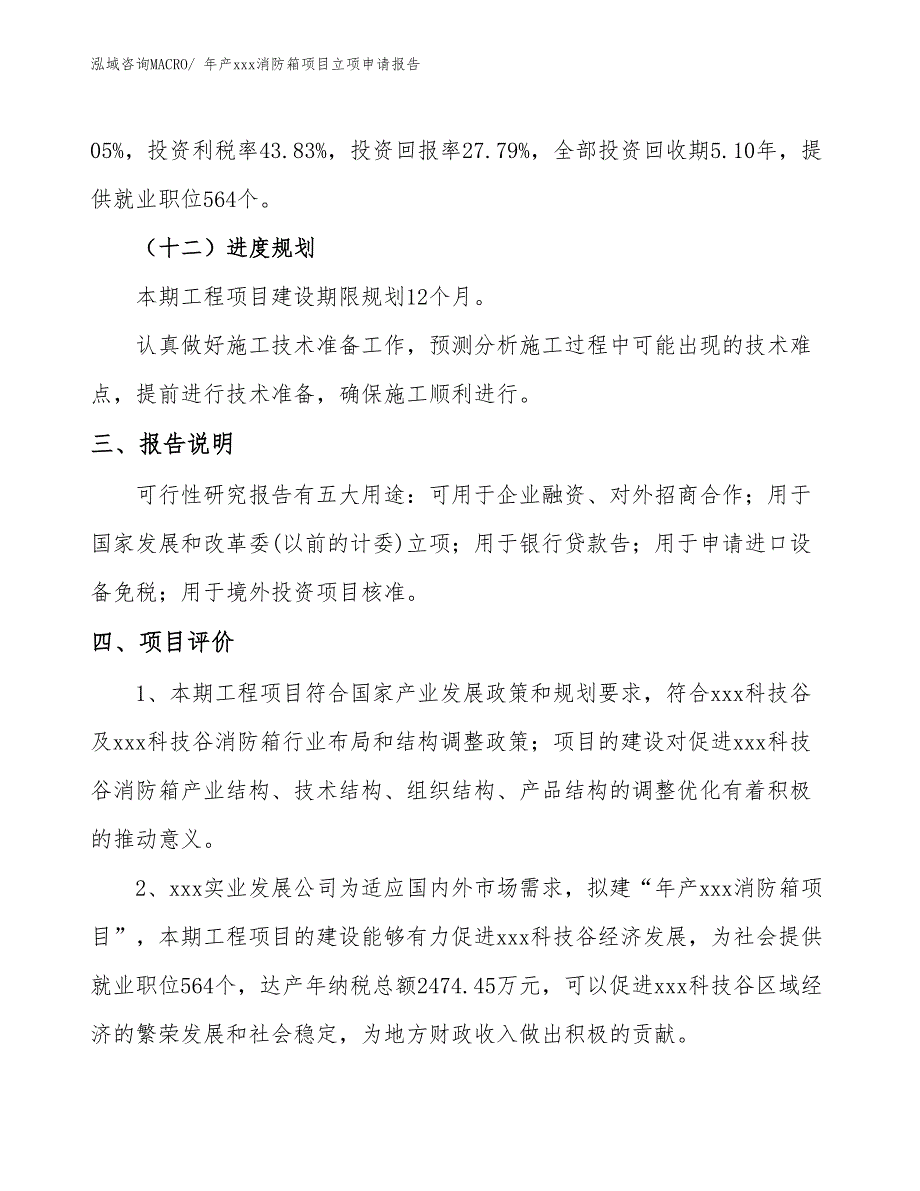 泓域咨询MACRO/ 年产xxx消防箱项目立项申请报告

05%，投资利税率43.83%，投资回报率27.79%，全部投资回收期5.10年，提供就业职位564个。

（十二）进度规划

本期工程项目建设期限规划12个月。

认真做好施工技术准备工作，预测分析施工过程中可能出现的技术难点，提前进行技术准备，确保施工顺利进行。

三、报告说明

可行性研究报告有五大用途：可用于企业融资、对外招商合作；用于国家发展和改革委(以前的计委)立项；用于银行贷款告；用于申请进口设备免税；用于境外投资项目核准。

四、项目评价

1、本期工程项目符合国家产业发展政策和规划要求，符合xxx科技谷及xxx科技谷消防箱行业布局和结构调整政策；项目的建设对促进xxx科技谷消防箱产业结构、技术结构、组织结构、产品结构的调整优化有着积极的推动意义。

2、xxx实业发展公司为适应国内外市场需求，拟建“年产xxx消防箱项目”，本期工程项目的建设能够有力促进xxx科技谷经济发展，为社会提供就业职位564个，达产年纳税总额2474.45万元，可以促进xxx科技谷区域经济的繁荣发展和社会稳定，为地方财政收入做出积极的贡献。